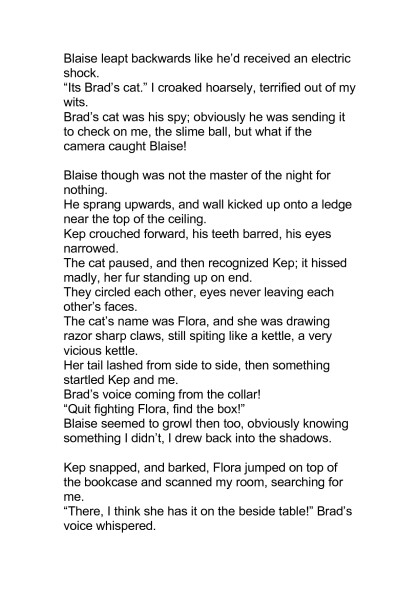 Blaise leapt backwards like he'd received an electric shock.
"Its Brad's cat." I croaked hoarsely, terrified out of my wits.
Brad's cat was his spy; obviously he was sending it to check on me, the slime ball, but what if the camera caught Blaise!

Blaise though was not the master of the night for nothing.
He sprang upwards, and wall kicked up onto a ledge near the top of the ceiling.
Kep crouched forward, his teeth barred, his eyes narrowed.
The cat paused, and then recognized Kep; it hissed madly, her fur standing up on end.
They circled each other, eyes never leaving each other's faces.
The cat's name was Flora, and she was drawing razor sharp claws, still spiting like a kettle, a very vicious kettle.
Her tail lashed from side to side, then something startled Kep and me.
Brad's voice coming from the collar!
"Quit fighting Flora, find the box!"
Blaise seemed to growl then too, obviously knowing something I didn't, I drew back into the shadows.

Kep snapped, and barked, Flora jumped on top of the bookcase and scanned my room, searching for me.
"There, I think she has it on the beside table!" Brad's voice whispered.